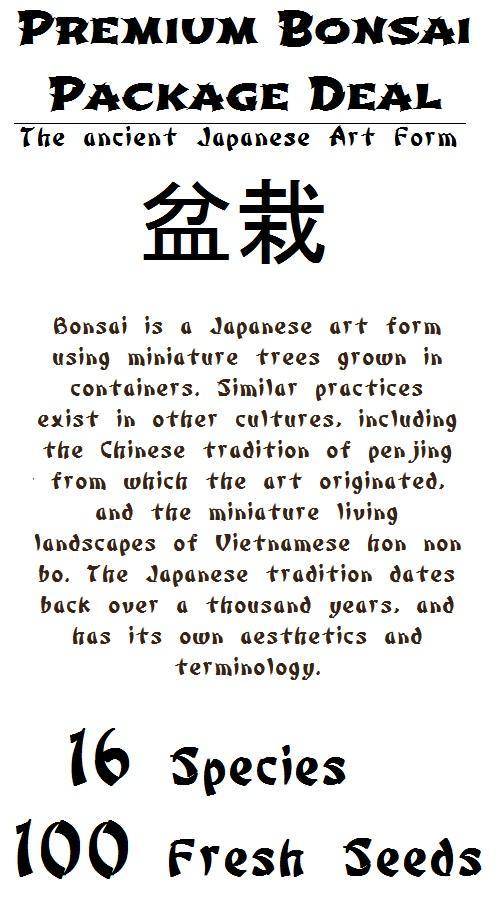 Premium Bonsai
Package Deal

The ancient Japanese Art Form

盆栽

Bonsai is a Japanese art form using miniature trees grown in containers. Similar practices exist in other cultures, including the Chinese tradition of penjing from which the art originated, and the miniature living landscapes of Vietnamese hon non bo. The Japanese tradition dates back over a thousand years, and has its own aesthetics and terminology.

16 Species
100 Fresh Seeds